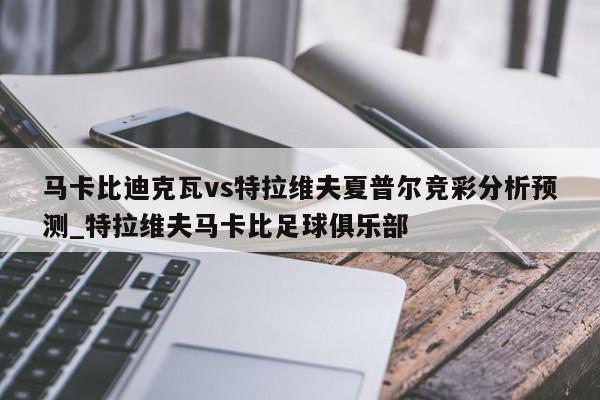 马卡比迪克瓦vs特拉维夫夏普尔竞彩分析预测_特拉维夫马卡比足球俱乐部